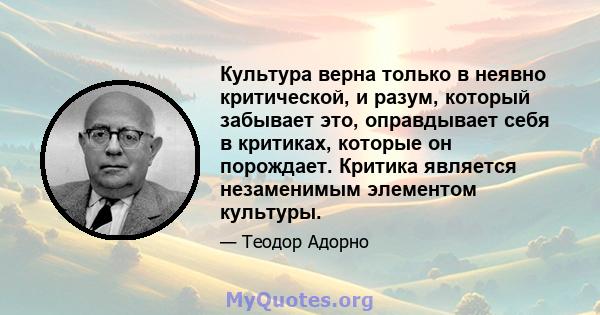 Культура верна только в неявно критической, и разум, который забывает это, оправдывает себя в критиках, которые он порождает. Критика является незаменимым элементом культуры.

— Теодор Адорно

MyQuotes.org